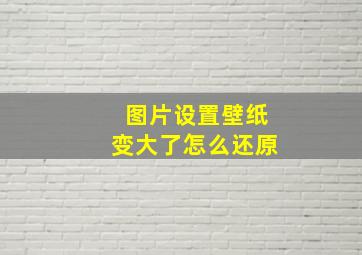 图片设置壁纸
变大了怎么还原